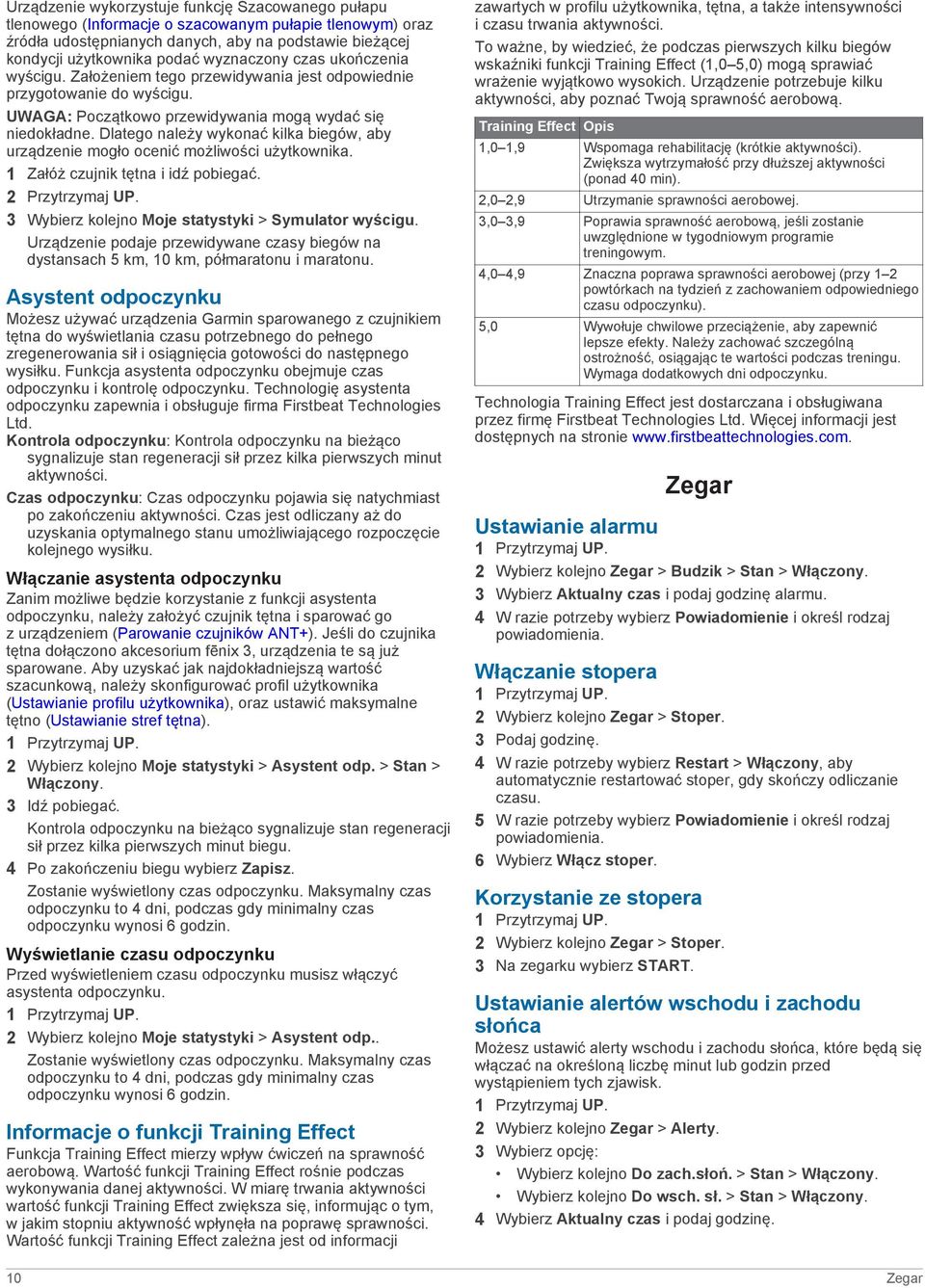 Urządzenie wykorzystuje funkcję Szacowanego pułapu tlenowego (Informacje o szacowanym pułapie tlenowym) oraz źródła udostępnianych danych, aby na podstawie bieżącej kondycji użytkownika podać wyznaczony czas ukończenia wyścigu. Założeniem tego przewidywania jest odpowiednie przygotowanie do wyścigu.

UWAGA: Początkowo przewidywania mogą wydać się niedokładne. Dlatego należy wykonać kilka biegów, aby urządzenie mogło ocenić możliwości użytkownika.

1 Załóż czujnik tętna i idź pobiegać.
2 Przytrzymaj UP.
3 Wybierz kolejno Moje statystyki > Symulator wyścigu.
Urządzenie podaje przewidywane czasy biegów na dystansach 5 km, 10 km, półmaratonu i maratonu.

Asystent odpoczynku

Możesz używać urządzenia Garmin sparowanego z czujnikiem tętna do wyświetlania czasu potrzebnego do pełnego zregenerowania sił i osiągnięcia gotowości do następnego wysiłku. Funkcja asystenta odpoczynku obejmuje czas odpoczynku i kontrolę odpoczynku. Technologię asystenta odpoczynku zapewnia i obsługuje firma Firstbeat Technologies Ltd.

Kontrola odpoczynku: Kontrola odpoczynku na bieżąco sygnalizuje stan regeneracji sił przez kilka pierwszych minut aktywności.

Czas odpoczynku: Czas odpoczynku pojawia się natychmiast po zakończeniu aktywności. Czas jest odliczany aż do uzyskania optymalnego stanu umożliwiającego rozpoczęcie kolejnego wysiłku.

Włączanie asystenta odpoczynku

Zanim możliwe będzie korzystanie z funkcji asystenta odpoczynku, należy założyć czujnik tętna i sparować go z urządzeniem (Parowanie czujników ANT+). Jeśli do czujnika tętna dołączono akcesorium fēnix 3, urządzenia te są już sparowane. Aby uzyskać jak najdokładniejszą wartość szacunkową, należy skonfigurować profil użytkownika (Ustawianie profilu użytkownika), oraz ustawić maksymalne tętno (Ustawianie stref tętna).

1 Przytrzymaj UP.
2 Wybierz kolejno Moje statystyki > Asystent odp. > Stan > Włączony.
3 Idź pobiegać.
Kontrola odpoczynku na bieżąco sygnalizuje stan regeneracji sił przez kilka pierwszych minut biegu.
4 Po zakończeniu biegu wybierz Zapisz.
Zostanie wyświetlony czas odpoczynku. Maksymalny czas odpoczynku to 4 dni, podczas gdy minimalny czas odpoczynku wynosi 6 godzin.

Wyświetlanie czasu odpoczynku

Przed wyświetleniem czasu odpoczynku musisz włączyć asystenta odpoczynku.

1 Przytrzymaj UP.
2 Wybierz kolejno Moje statystyki > Asystent odp..
Zostanie wyświetlony czas odpoczynku. Maksymalny czas odpoczynku to 4 dni, podczas gdy minimalny czas odpoczynku wynosi 6 godzin.

Informacje o funkcji Training Effect

Funkcja Training Effect mierzy wpływ ćwiczeń na sprawność aerobową. Wartość funkcji Training Effect rośnie podczas wykonywania danej aktywności. W miarę trwania aktywności wartość funkcji Training Effect zwiększa się, informując o tym, w jakim stopniu aktywność wpłynęła na poprawę sprawności. Wartość funkcji Training Effect zależna jest od informacji zawartych w profilu użytkownika, tętna, a także intensywności i czasu trwania aktywności.

To ważne, by wiedzieć, że podczas pierwszych kilku biegów wskaźniki funkcji Training Effect (1,0–5,0) mogą sprawiać wrażenie wyjątkowo wysokich. Urządzenie potrzebuje kilku aktywności, aby poznać Twoją sprawność aerobową.

| Training Effect | Opis |
|---|---|
| 1,0–1,9 | Wspomaga rehabilitację (krótkie aktywności). Zwiększa wytrzymałość przy dłuższej aktywności (ponad 40 min). |
| 2,0–2,9 | Utrzymanie sprawności aerobowej. |
| 3,0–3,9 | Poprawia sprawność aerobową, jeśli zostanie uwzględnione w tygodniowym programie treningowym. |
| 4,0–4,9 | Znaczna poprawa sprawności aerobowej (przy 1–2 powtórkach na tydzień z zachowaniem odpowiedniego czasu odpoczynku). |
| 5,0 | Wywołuje chwilowe przeciążenie, aby zapewnić lepsze efekty. Należy zachować szczególną ostrożność, osiągając te wartości podczas treningu. Wymaga dodatkowych dni odpoczynku. |

Technologia Training Effect jest dostarczana i obsługiwana przez firmę Firstbeat Technologies Ltd. Więcej informacji jest dostępnych na stronie www.firstbeattechnologies.com.

Zegar

Ustawianie alarmu

1 Przytrzymaj UP.
2 Wybierz kolejno Zegar > Budzik > Stan > Włączony.
3 Wybierz Aktualny czas i podaj godzinę alarmu.
4 W razie potrzeby wybierz Powiadomienie i określ rodzaj powiadomienia.

Włączanie stopera

1 Przytrzymaj UP.
2 Wybierz kolejno Zegar > Stoper.
3 Podaj godzinę.
4 W razie potrzeby wybierz Restart > Włączony, aby automatycznie restartować stoper, gdy skończy odliczanie czasu.
5 W razie potrzeby wybierz Powiadomienie i określ rodzaj powiadomienia.
6 Wybierz Włącz stoper.

Korzystanie ze stopera

1 Przytrzymaj UP.
2 Wybierz kolejno Zegar > Stoper.
3 Na zegarku wybierz START.

Ustawianie alertów wschodu i zachodu słońca

Możesz ustawić alerty wschodu i zachodu słońca, które będą się włączać na określoną liczbę minut lub godzin przed wystąpieniem tych zjawisk.

1 Przytrzymaj UP.
2 Wybierz kolejno Zegar > Alerty.
3 Wybierz opcję:
• Wybierz kolejno Do zach.słoń. > Stan > Włączony.
• Wybierz kolejno Do wsch. sł. > Stan > Włączony.
4 Wybierz Aktualny czas i podaj godzinę.

10

Zegar